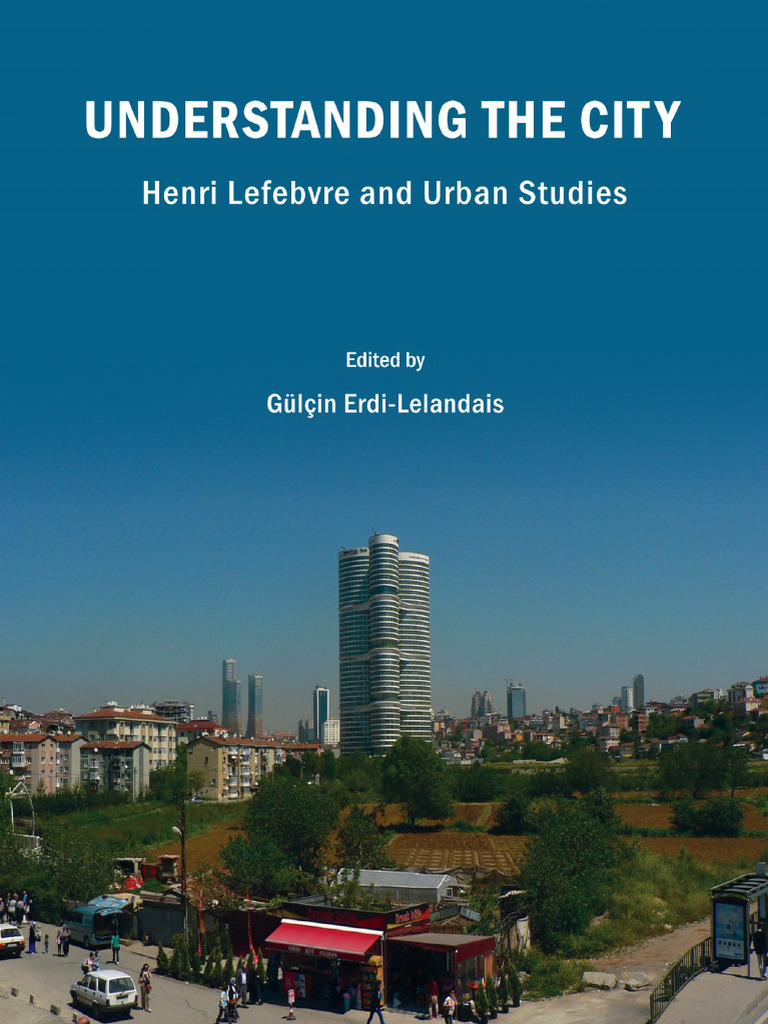 UNDERSTANDING THE CITY

Henri Lefebvre and Urban Studies

Edited by

Gülçin Erdi-Lelandais